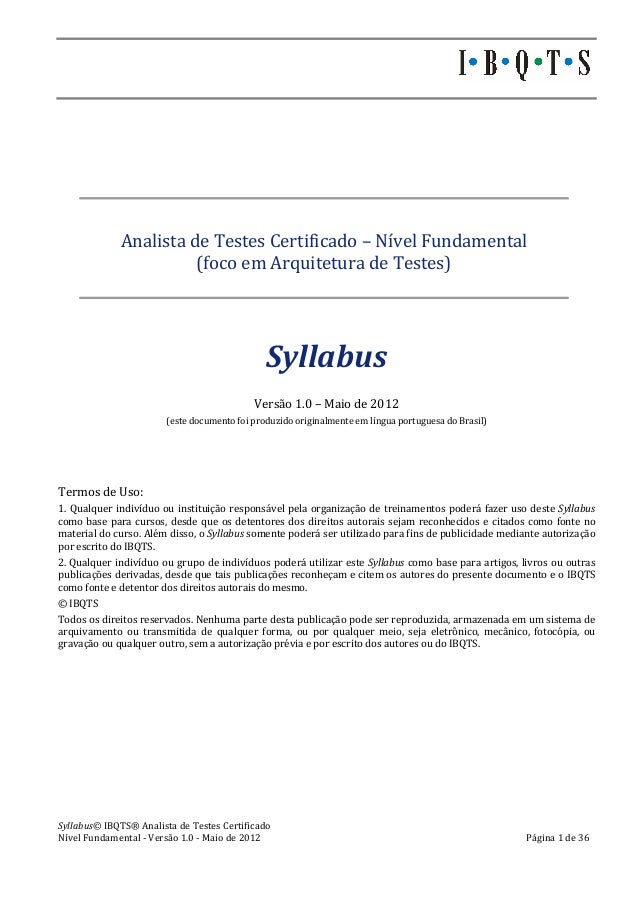 I•B•Q•T•S

Analista de Testes Certificado – Nível Fundamental
(foco em Arquitetura de Testes)

Syllabus

Versão 1.0 – Maio de 2012

(este documento foi produzido originalmente em língua portuguesa do Brasil)

Termos de Uso:

1. Qualquer indivíduo ou instituição responsável pela organização de treinamentos poderá fazer uso deste Syllabus como base para cursos, desde que os detentores dos direitos autorais sejam reconhecidos e citados como fonte no material do curso. Além disso, o Syllabus somente poderá ser utilizado para fins de publicidade mediante autorização por escrito do IBQTS.

2. Qualquer indivíduo ou grupo de indivíduos poderá utilizar este Syllabus como base para artigos, livros ou outras publicações derivadas, desde que tais publicações reconheçam e citem os autores do presente documento e o IBQTS como fonte e detentor dos direitos autorais do mesmo.

© IBQTS

Todos os direitos reservados. Nenhuma parte desta publicação pode ser reproduzida, armazenada em um sistema de arquivamento ou transmitida de qualquer forma, ou por qualquer meio, seja eletrônico, mecânico, fotocópia, ou gravação ou qualquer outro, sem a autorização prévia e por escrito dos autores ou do IBQTS.

Syllabus© IBQTS® Analista de Testes Certificado
Nível Fundamental - Versão 1.0 - Maio de 2012

Página 1 de 36